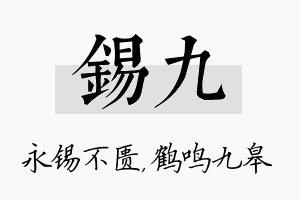 錫九

永锡不匮，鹤鸣九皋